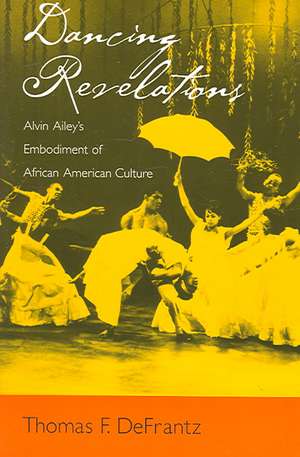 Dancing Revelations

Alvin Ailey's Embodiment of African American Culture

Thomas F. DeFrantz